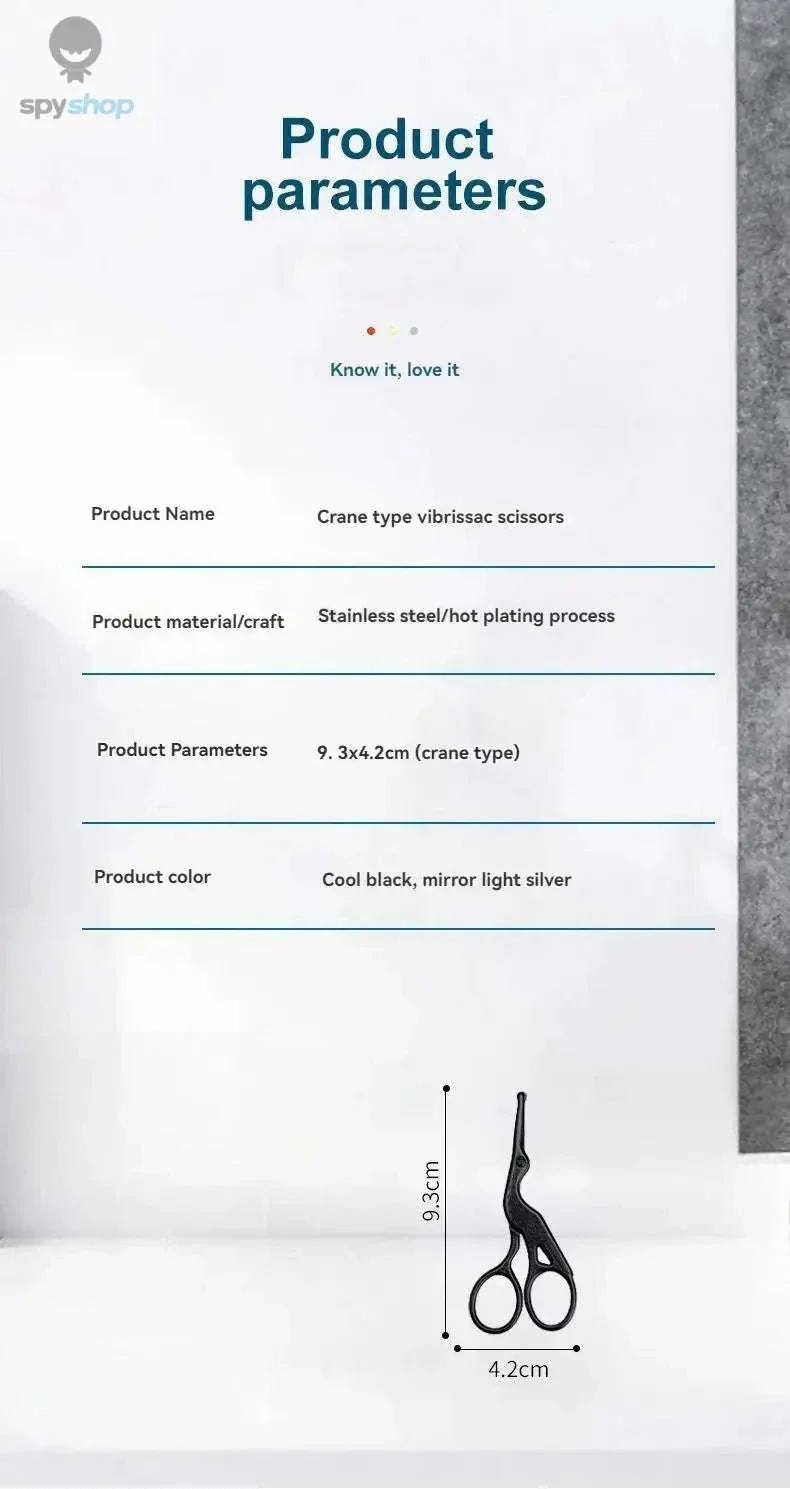 spyshop

Product parameters

Know it, love it

Product Name
Crane type vibrissac scissors

Product material/craft
Stainless steel/hot plating process

Product Parameters
9. 3x4.2cm (crane type)

Product color
Cool black, mirror light silver

9.3cm

4.2cm